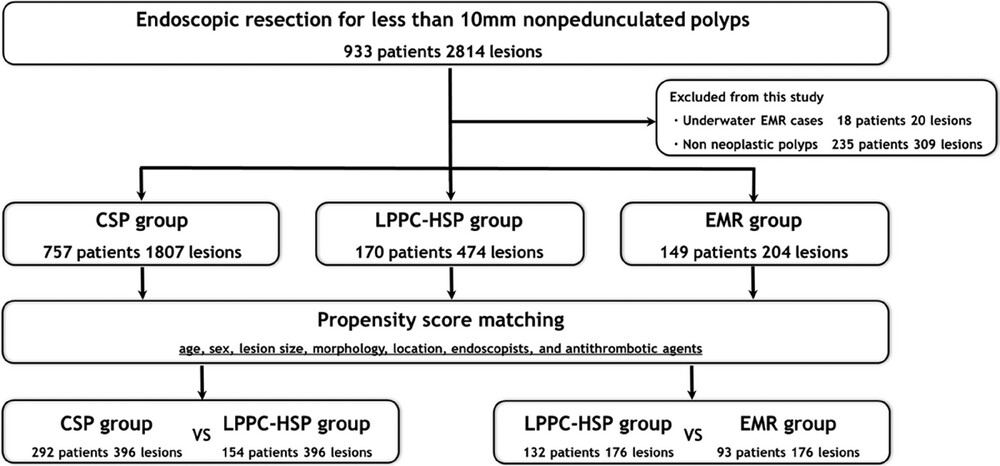 Endoscopic resection for less than 10mm nonpedunculated polyps
933 patients 2814 lesions

Excluded from this study
・Underwater EMR cases 18 patients 20 lesions
・Non neoplastic polyps 235 patients 309 lesions

CSP group
757 patients 1807 lesions

LPPC-HSP group
170 patients 474 lesions

EMR group
149 patients 204 lesions

Propensity score matching
age, sex, lesion size, morphology, location, endoscopists, and antithrombotic agents

CSP group
292 patients 396 lesions
VS
LPPC-HSP group
154 patients 396 lesions

LPPC-HSP group
132 patients 176 lesions
VS
EMR group
93 patients 176 lesions